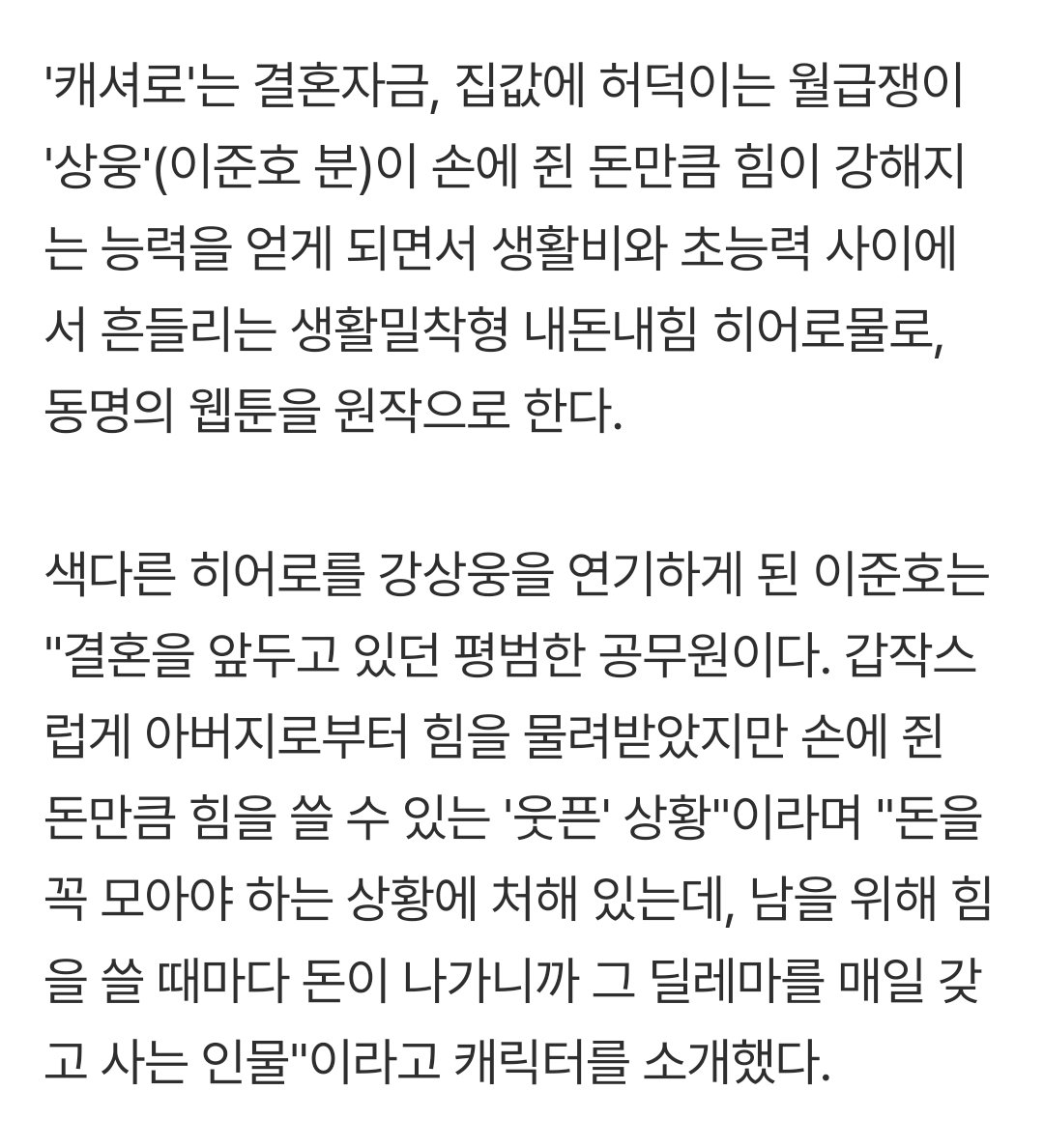 '캐셔로'는 결혼자금, 집값에 허덕이는 월급쟁이 '상웅'(이준호 분)이 손에 쥔 돈만큼 힘이 강해지는 능력을 얻게 되면서 생활비와 초능력 사이에서 흔들리는 생활밀착형 내돈내힘 히어로물로, 동명의 웹툰을 원작으로 한다.

색다른 히어로를 강상웅을 연기하게 된 이준호는 "결혼을 앞두고 있던 평범한 공무원이다. 갑작스럽게 아버지로부터 힘을 물려받았지만 손에 쥔 돈만큼 힘을 쓸 수 있는 '웃픈' 상황"이라며 "돈을 꼭 모아야 하는 상황에 처해 있는데, 남을 위해 힘을 쓸 때마다 돈이 나가니까 그 딜레마를 매일 갖고 사는 인물"이라고 캐릭터를 소개했다.